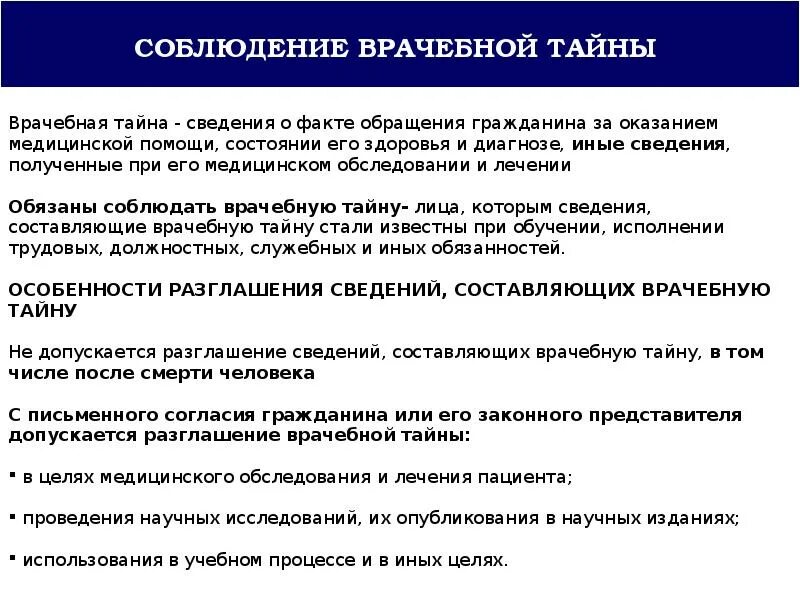 СОБЛЮДЕНИЕ ВРАЧЕБНОЙ ТАЙНЫ

Врачебная тайна - сведения о факте обращения гражданина за оказанием медицинской помощи, состоянии его здоровья и диагнозе, иные сведения, полученные при его медицинском обследовании и лечении

Обязаны соблюдать врачебную тайну- лица, которым сведения, составляющие врачебную тайну стали известны при обучении, исполнении трудовых, должностных, служебных и иных обязанностей.

ОСОБЕННОСТИ РАЗГЛАШЕНИЯ СВЕДЕНИЙ, СОСТАВЛЯЮЩИХ ВРАЧЕБНУЮ ТАЙНУ

Не допускается разглашение сведений, составляющих врачебную тайну, в том числе после смерти человека

С письменного согласия гражданина или его законного представителя допускается разглашение врачебной тайны:

▪ в целях медицинского обследования и лечения пациента;

▪ проведения научных исследований, их опубликования в научных изданиях;

▪ использования в учебном процессе и в иных целях.